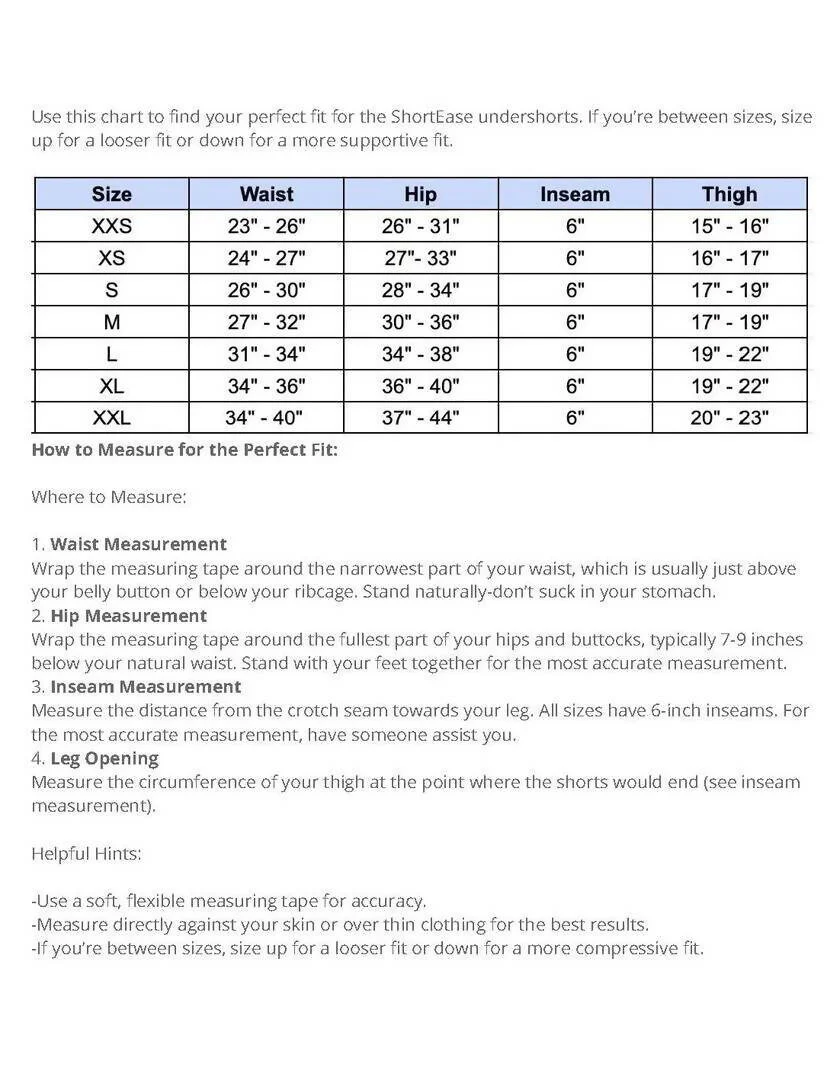 Use this chart to find your perfect fit for the ShortEase undershorts. If you're between sizes, size up for a looser fit or down for a more supportive fit.

| Size | Waist | Hip | Inseam | Thigh |
|---|---|---|---|---|
| XXS | 23" - 26" | 26" - 31" | 6" | 15" - 16" |
| XS | 24" - 27" | 27"- 33" | 6" | 16" - 17" |
| S | 26" - 30" | 28" - 34" | 6" | 17" - 19" |
| M | 27" - 32" | 30" - 36" | 6" | 17" - 19" |
| L | 31" - 34" | 34" - 38" | 6" | 19" - 22" |
| XL | 34" - 36" | 36" - 40" | 6" | 19" - 22" |
| XXL | 34" - 40" | 37" - 44" | 6" | 20" - 23" |

How to Measure for the Perfect Fit:

Where to Measure:

1. Waist Measurement
Wrap the measuring tape around the narrowest part of your waist, which is usually just above your belly button or below your ribcage. Stand naturally-don't suck in your stomach.
2. Hip Measurement
Wrap the measuring tape around the fullest part of your hips and buttocks, typically 7-9 inches below your natural waist. Stand with your feet together for the most accurate measurement.
3. Inseam Measurement
Measure the distance from the crotch seam towards your leg. All sizes have 6-inch inseams. For the most accurate measurement, have someone assist you.
4. Leg Opening
Measure the circumference of your thigh at the point where the shorts would end (see inseam measurement).

Helpful Hints:

-Use a soft, flexible measuring tape for accuracy.
-Measure directly against your skin or over thin clothing for the best results.
-If you're between sizes, size up for a looser fit or down for a more compressive fit.